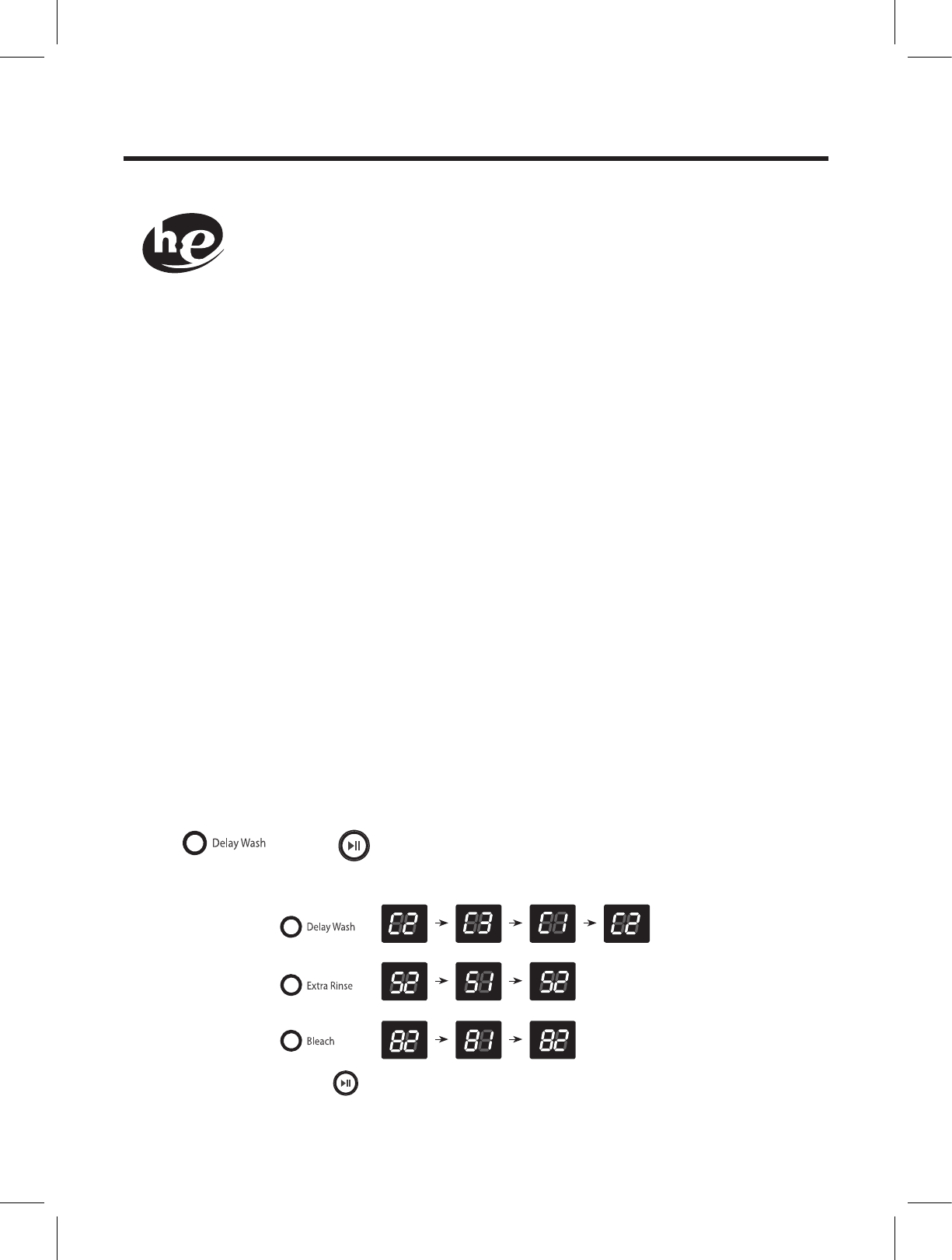 he

Delay Wash

Delay Wash

C2 → C3 → C1 → C2

Extra Rinse

S2 → S1 → S2

Bleach

B2 → B1 → B2